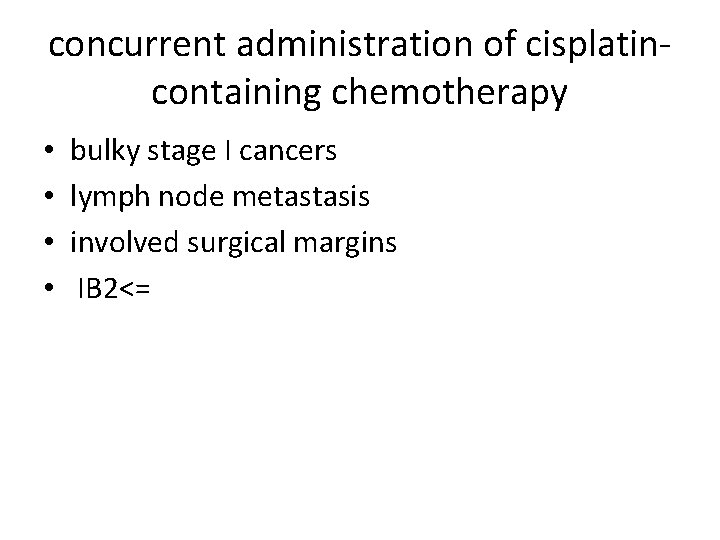 concurrent administration of cisplatin-containing chemotherapy

• bulky stage I cancers
• lymph node metastasis
• involved surgical margins
• IB2<=